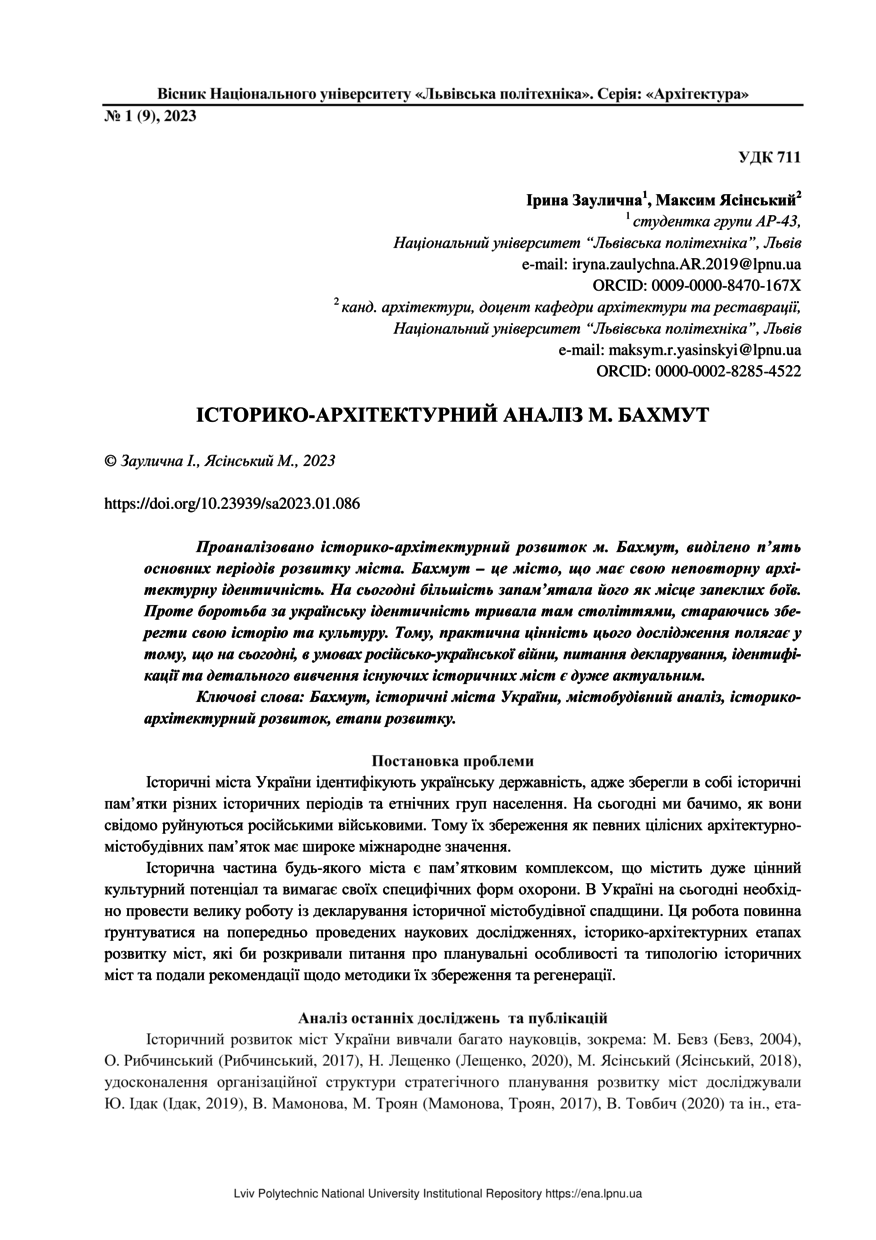 Вісник Національного університету «Львівська політехніка». Серія: «Архітектура»
№ 1 (9), 2023

УДК 711

Ірина Заулична$^1$, Максим Ясінський$^2$
$^1$ студентка групи АР-43,
Національний університет "Львівська політехніка", Львів
e-mail: iryna.zaulychna.AR.2019@lpnu.ua
ORCID: 0009-0000-8470-167X
$^2$ канд. архітектури, доцент кафедри архітектури та реставрації,
Національний університет "Львівська політехніка", Львів
e-mail: maksym.r.yasinskyi@lpnu.ua
ORCID: 0000-0002-8285-4522

ІСТОРИКО-АРХІТЕКТУРНИЙ АНАЛІЗ М. БАХМУТ

© Заулична І., Ясінський М., 2023

https://doi.org/10.23939/sa2023.01.086

Проаналізовано історико-архітектурний розвиток м. Бахмут, виділено п'ять основних періодів розвитку міста. Бахмут – це місто, що має свою неповторну архітектурну ідентичність. На сьогодні більшість запам'ятала його як місце запеклих боїв. Проте боротьба за українську ідентичність тривала там століттями, стараючись зберегти свою історію та культуру. Тому, практична цінність цього дослідження полягає у тому, що на сьогодні, в умовах російсько-української війни, питання декларування, ідентифікації та детального вивчення існуючих історичних міст є дуже актуальним.

Ключові слова: Бахмут, історичні міста України, містобудівний аналіз, історико-архітектурний розвиток, етапи розвитку.

Постановка проблеми

Історичні міста України ідентифікують українську державність, адже зберегли в собі історичні пам'ятки різних історичних періодів та етнічних груп населення. На сьогодні ми бачимо, як вони свідомо руйнуються російськими військовими. Тому їх збереження як певних цілісних архітектурно-містобудівних пам'яток має широке міжнародне значення.

Історична частина будь-якого міста є пам'ятковим комплексом, що містить дуже цінний культурний потенціал та вимагає своїх специфічних форм охорони. В Україні на сьогодні необхідно провести велику роботу із декларування історичної містобудівної спадщини. Ця робота повинна ґрунтуватися на попередньо проведених наукових дослідженнях, історико-архітектурних етапах розвитку міст, які би розкривали питання про планувальні особливості та типологію історичних міст та подали рекомендації щодо методики їх збереження та регенерації.

Аналіз останніх досліджень та публікацій

Історичний розвиток міст України вивчали багато науковців, зокрема: М. Бевз (Бевз, 2004), О. Рибчинський (Рибчинський, 2017), Н. Лещенко (Лещенко, 2020), М. Ясінський (Ясінський, 2018), удосконалення організаційної структури стратегічного планування розвитку міст досліджували Ю. Ідак (Ідак, 2019), В. Мамонова, М. Троян (Мамонова, Троян, 2017), В. Товбич (2020) та ін., ета-

Lviv Polytechnic National University Institutional Repository https://ena.lpnu.ua